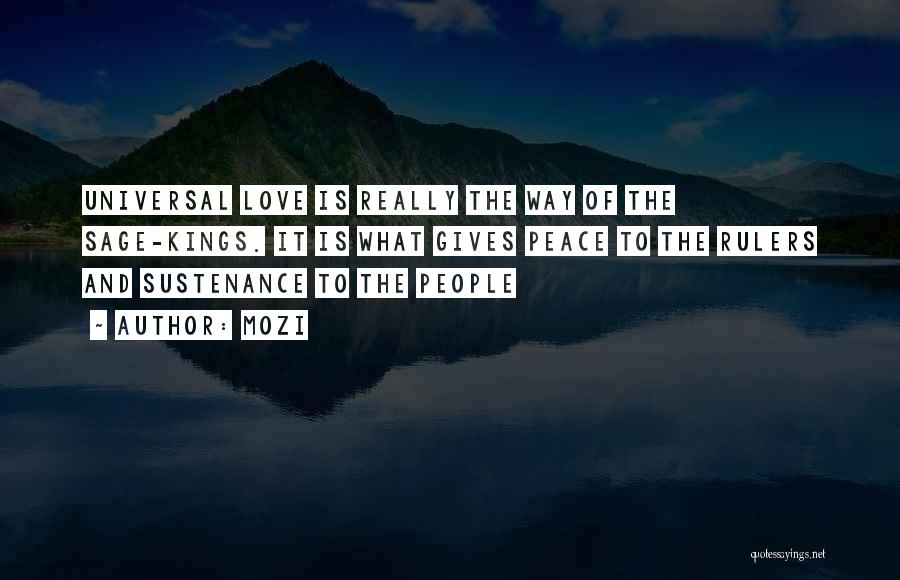 UNIVERSAL LOVE IS REALLY THE WAY OF THE SAGE-KINGS. IT IS WHAT GIVES PEACE TO THE RULERS AND SUSTENANCE TO THE PEOPLE

~ AUTHOR: MOZI

quotessayings.net